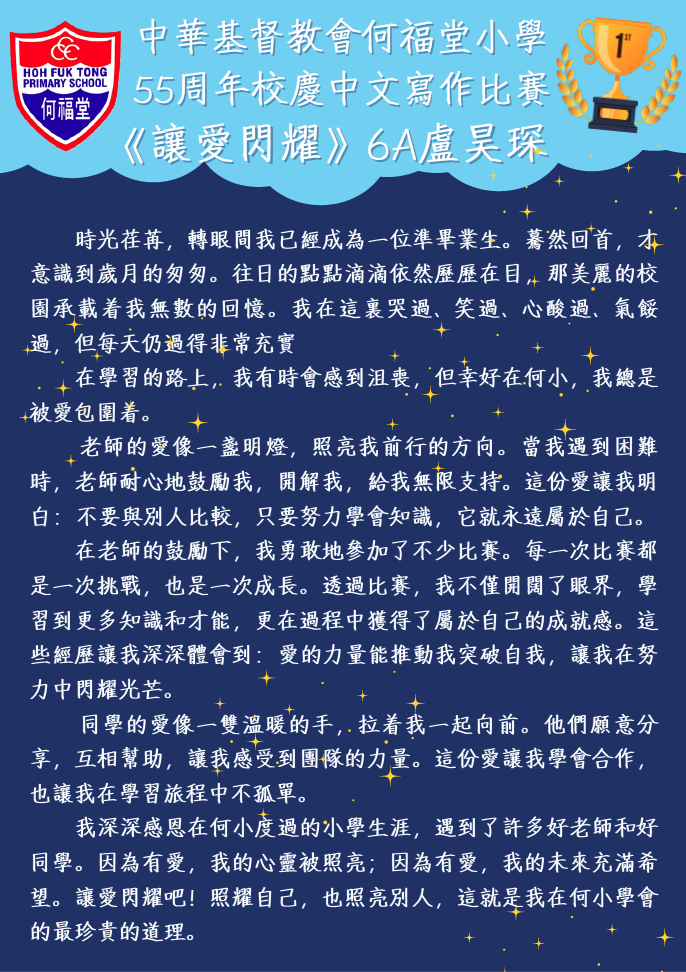 HOH FUK TONG
PRIMARY SCHOOL
何福堂

中華基督教會何福堂小學
55周年校慶中文寫作比賽
《讓愛閃耀》6A盧昊琛

1ST

時光荏苒，轉眼間我已經成為一位準畢業生。驀然回首，才意識到歲月的匆匆。往日的點點滴滴依然歷歷在目，那美麗的校園承載着我無數的回憶。我在這裏哭過、笑過、心酸過、氣餒過，但每天仍過得非常充實

在學習的路上，我有時會感到沮喪，但幸好在何小，我總是被愛包圍着。

老師的愛像一盞明燈，照亮我前行的方向。當我遇到困難時，老師耐心地鼓勵我，開解我，給我無限支持。這份愛讓我明白：不要與別人比較，只要努力學會知識，它就永遠屬於自己。

在老師的鼓勵下，我勇敢地參加了不少比賽。每一次比賽都是一次挑戰，也是一次成長。透過比賽，我不僅開闊了眼界，學習到更多知識和才能，更在過程中獲得了屬於自己的成就感。這些經歷讓我深深體會到：愛的力量能推動我突破自我，讓我在努力中閃耀光芒。

同學的愛像一雙溫暖的手，拉着我一起向前。他們願意分享，互相幫助，讓我感受到團隊的力量。這份愛讓我學會合作，也讓我在學習旅程中不孤單。

我深深感恩在何小度過的小學生涯，遇到了許多好老師和好同學。因為有愛，我的心靈被照亮；因為有愛，我的未來充滿希望。讓愛閃耀吧！照耀自己，也照亮別人，這就是我在何小學會的最珍貴的道理。